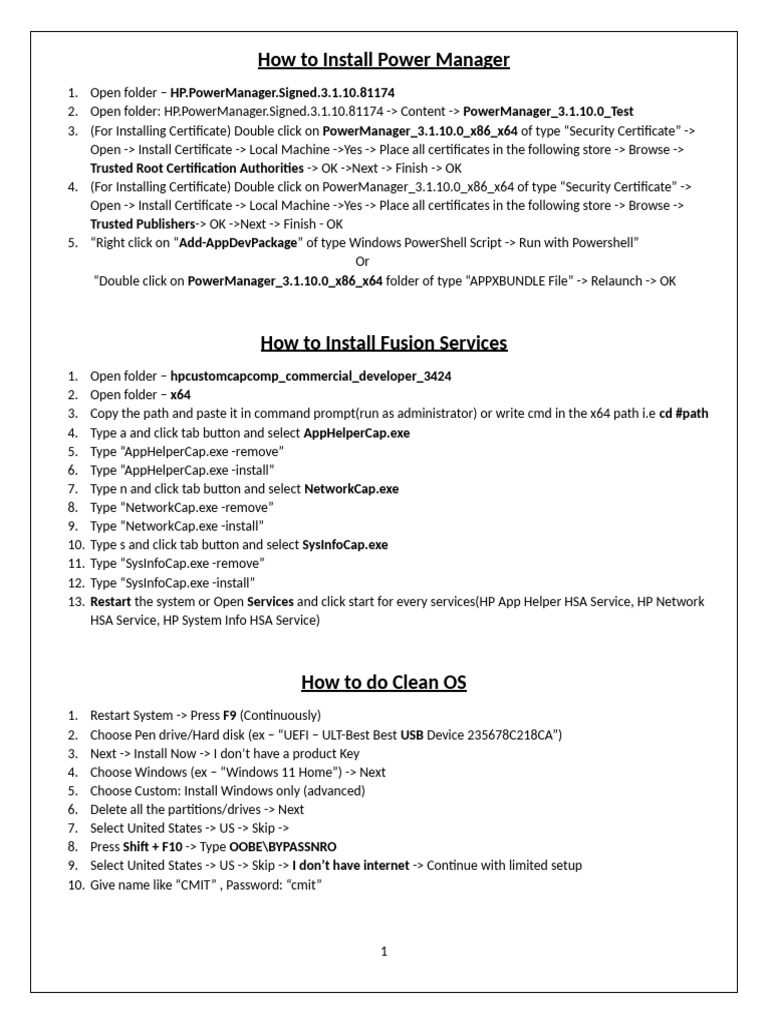 How to Install Power Manager

1. Open folder – HP.PowerManager.Signed.3.1.10.81174
2. Open folder: HP.PowerManager.Signed.3.1.10.81174 -> Content -> PowerManager_3.1.10.0_Test
3. (For Installing Certificate) Double click on PowerManager_3.1.10.0_x86_x64 of type “Security Certificate” -> Open -> Install Certificate -> Local Machine ->Yes -> Place all certificates in the following store -> Browse -> Trusted Root Certification Authorities -> OK ->Next -> Finish -> OK
4. (For Installing Certificate) Double click on PowerManager_3.1.10.0_x86_x64 of type “Security Certificate” -> Open -> Install Certificate -> Local Machine ->Yes -> Place all certificates in the following store -> Browse -> Trusted Publishers-> OK ->Next -> Finish - OK
5. “Right click on “Add-AppDevPackage” of type Windows PowerShell Script -> Run with Powershell”
Or
“Double click on PowerManager_3.1.10.0_x86_x64 folder of type “APPXBUNDLE File” -> Relaunch -> OK

How to Install Fusion Services

1. Open folder – hpcustomcapcomp_commercial_developer_3424
2. Open folder – x64
3. Copy the path and paste it in command prompt(run as administrator) or write cmd in the x64 path i.e cd #path
4. Type a and click tab button and select AppHelperCap.exe
5. Type “AppHelperCap.exe -remove”
6. Type “AppHelperCap.exe -install”
7. Type n and click tab button and select NetworkCap.exe
8. Type “NetworkCap.exe -remove”
9. Type “NetworkCap.exe -install”
10. Type s and click tab button and select SysInfoCap.exe
11. Type “SysInfoCap.exe -remove”
12. Type “SysInfoCap.exe -install”
13. Restart the system or Open Services and click start for every services(HP App Helper HSA Service, HP Network HSA Service, HP System Info HSA Service)

How to do Clean OS

1. Restart System -> Press F9 (Continuously)
2. Choose Pen drive/Hard disk (ex – “UEFI – ULT-Best Best USB Device 235678C218CA”)
3. Next -> Install Now -> I don’t have a product Key
4. Choose Windows (ex – “Windows 11 Home”) -> Next
5. Choose Custom: Install Windows only (advanced)
6. Delete all the partitions/drives -> Next
7. Select United States -> US -> Skip ->
8. Press Shift + F10 -> Type OOBE\BYPASSNRO
9. Select United States -> US -> Skip -> I don’t have internet -> Continue with limited setup
10. Give name like “CMIT” , Password: “cmit”

1